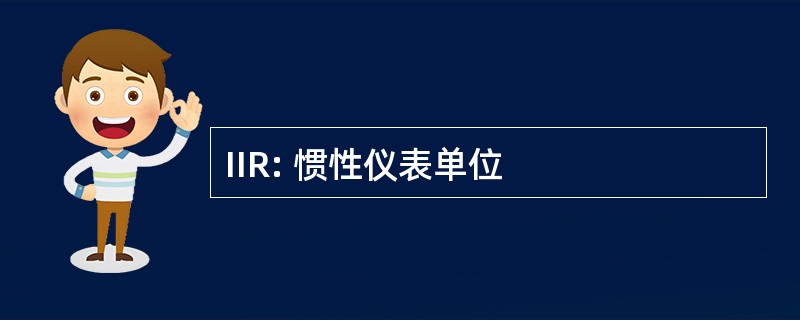 IIR: 惯性仪表单位